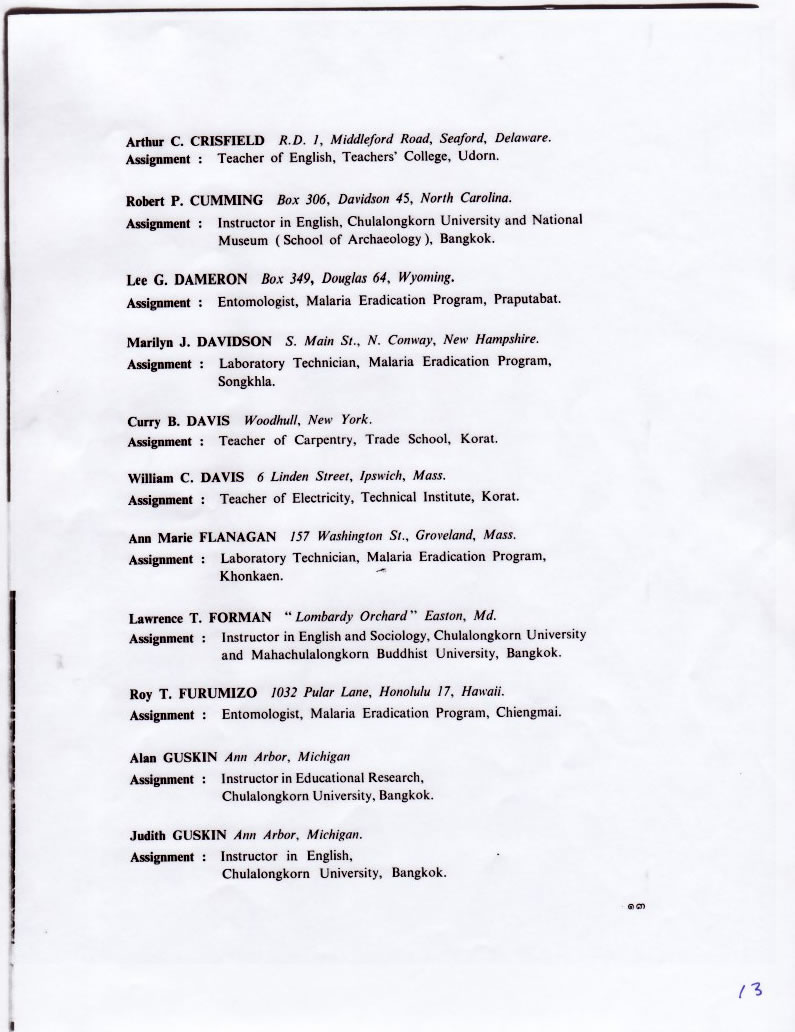 Arthur C. CRISFIELD R.D. 1, Middleford Road, Seaford, Delaware.
Assignment : Teacher of English, Teachers' College, Udorn.

Robert P. CUMMING Box 306, Davidson 45, North Carolina.
Assignment : Instructor in English, Chulalongkorn University and National Museum ( School of Archaeology ), Bangkok.

Lee G. DAMERON Box 349, Douglas 64, Wyoming.
Assignment : Entomologist, Malaria Eradication Program, Praputabat.

Marilyn J. DAVIDSON S. Main St., N. Conway, New Hampshire.
Assignment : Laboratory Technician, Malaria Eradication Program, Songkhla.

Curry B. DAVIS Woodhull, New York.
Assignment : Teacher of Carpentry, Trade School, Korat.

William C. DAVIS 6 Linden Street, Ipswich, Mass.
Assignment : Teacher of Electricity, Technical Institute, Korat.

Ann Marie FLANAGAN 157 Washington St., Groveland, Mass.
Assignment : Laboratory Technician, Malaria Eradication Program, Khonkaen.

Lawrence T. FORMAN "Lombardy Orchard" Easton, Md.
Assignment : Instructor in English and Sociology, Chulalongkorn University and Mahachulalongkorn Buddhist University, Bangkok.

Roy T. FURUMIZO 1032 Pular Lane, Honolulu 17, Hawaii.
Assignment : Entomologist, Malaria Eradication Program, Chiengmai.

Alan GUSKIN Ann Arbor, Michigan
Assignment : Instructor in Educational Research, Chulalongkorn University, Bangkok.

Judith GUSKIN Ann Arbor, Michigan.
Assignment : Instructor in English, Chulalongkorn University, Bangkok.

๑๓

13